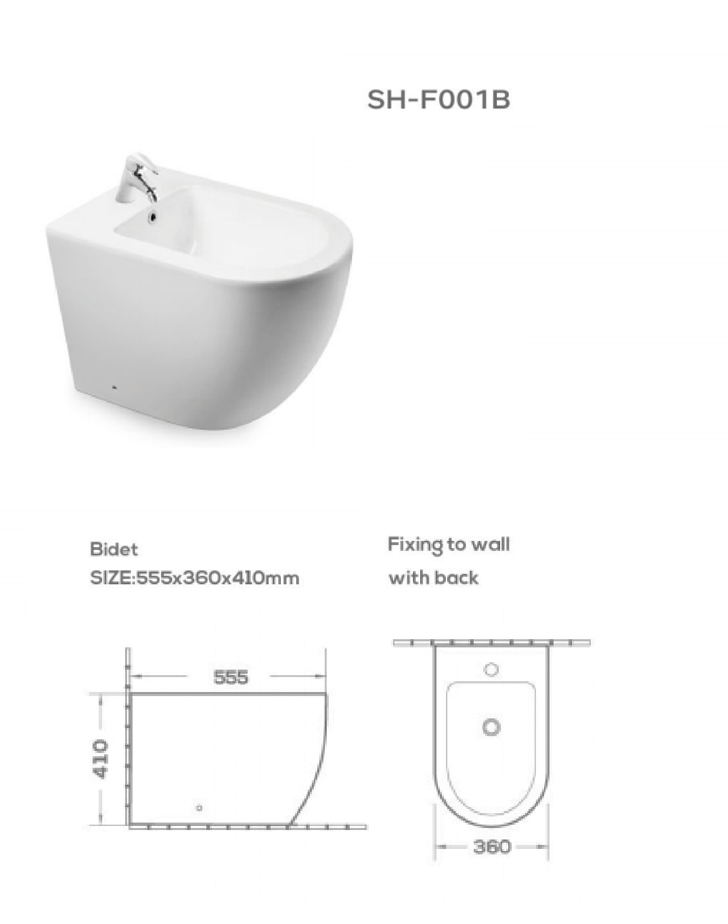 SH-F001B

Bidet
SIZE:555x360x410mm

Fixing to wall
with back

555

410

360